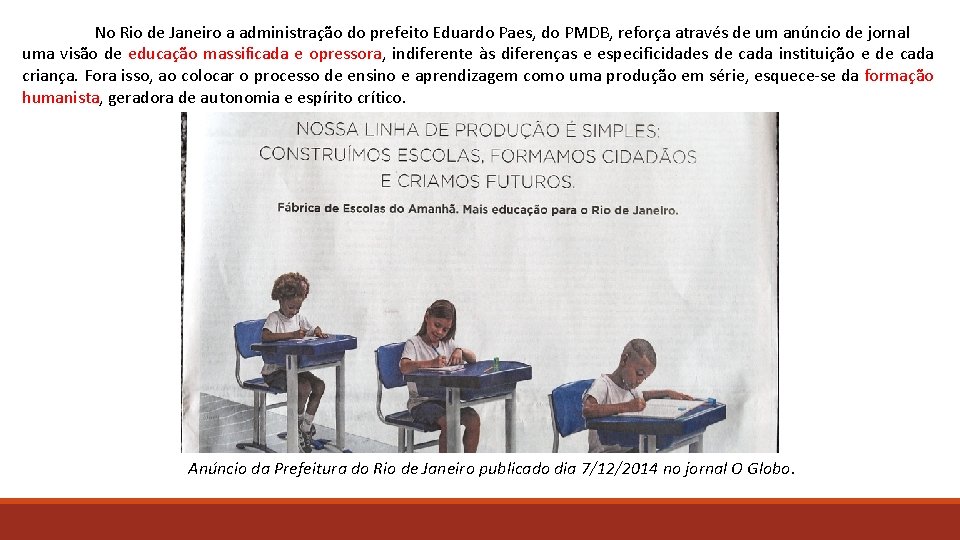 No Rio de Janeiro a administração do prefeito Eduardo Paes, do PMDB, reforça através de um anúncio de jornal uma visão de educação massificada e opressora, indiferente às diferenças e especificidades de cada instituição e de cada criança. Fora isso, ao colocar o processo de ensino e aprendizagem como uma produção em série, esquece-se da formação humanista, geradora de autonomia e espírito crítico.

NOSSA LINHA DE PRODUÇÃO É SIMPLES: CONSTRUÍMOS ESCOLAS, FORMAMOS CIDADÃOS E CRIAMOS FUTUROS.

Fábrica de Escolas do Amanhã. Mais educação para o Rio de Janeiro.

Anúncio da Prefeitura do Rio de Janeiro publicado dia 7/12/2014 no jornal O Globo.